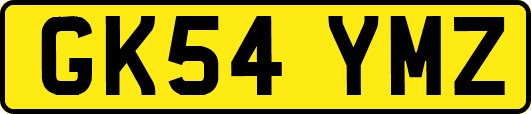 GK54 YMZ